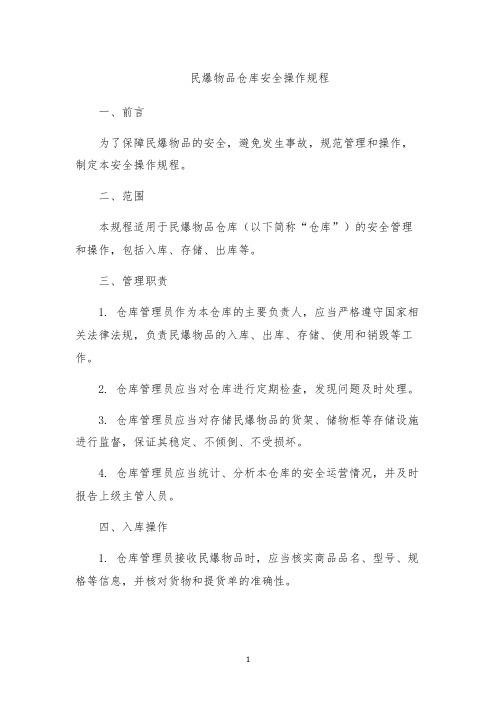 民爆物品仓库安全操作规程

一、前言

为了保障民爆物品的安全，避免发生事故，规范管理和操作，制定本安全操作规程。

二、范围

本规程适用于民爆物品仓库（以下简称“仓库”）的安全管理和操作，包括入库、存储、出库等。

三、管理职责

1. 仓库管理员作为本仓库的主要负责人，应当严格遵守国家相关法律法规，负责民爆物品的入库、出库、存储、使用和销毁等工作。

2. 仓库管理员应当对仓库进行定期检查，发现问题及时处理。

3. 仓库管理员应当对存储民爆物品的货架、储物柜等存储设施进行监督，保证其稳定、不倾倒、不受损坏。

4. 仓库管理员应当统计、分析本仓库的安全运营情况，并及时报告上级主管人员。

四、入库操作

1. 仓库管理员接收民爆物品时，应当核实商品品名、型号、规格等信息，并核对货物和提货单的准确性。

1